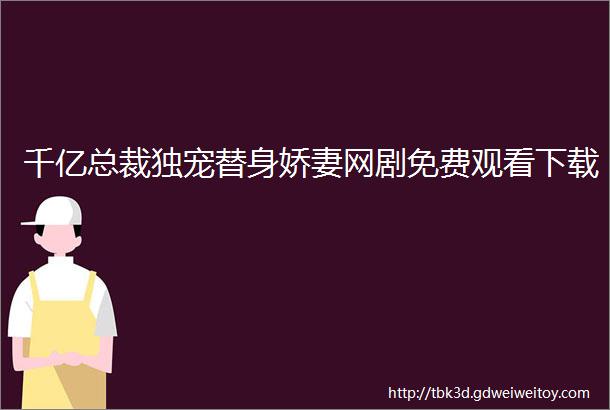 千亿总裁独宠替身娇妻网剧免费观看下载

http://tbk3d.gdweiweitoy.com